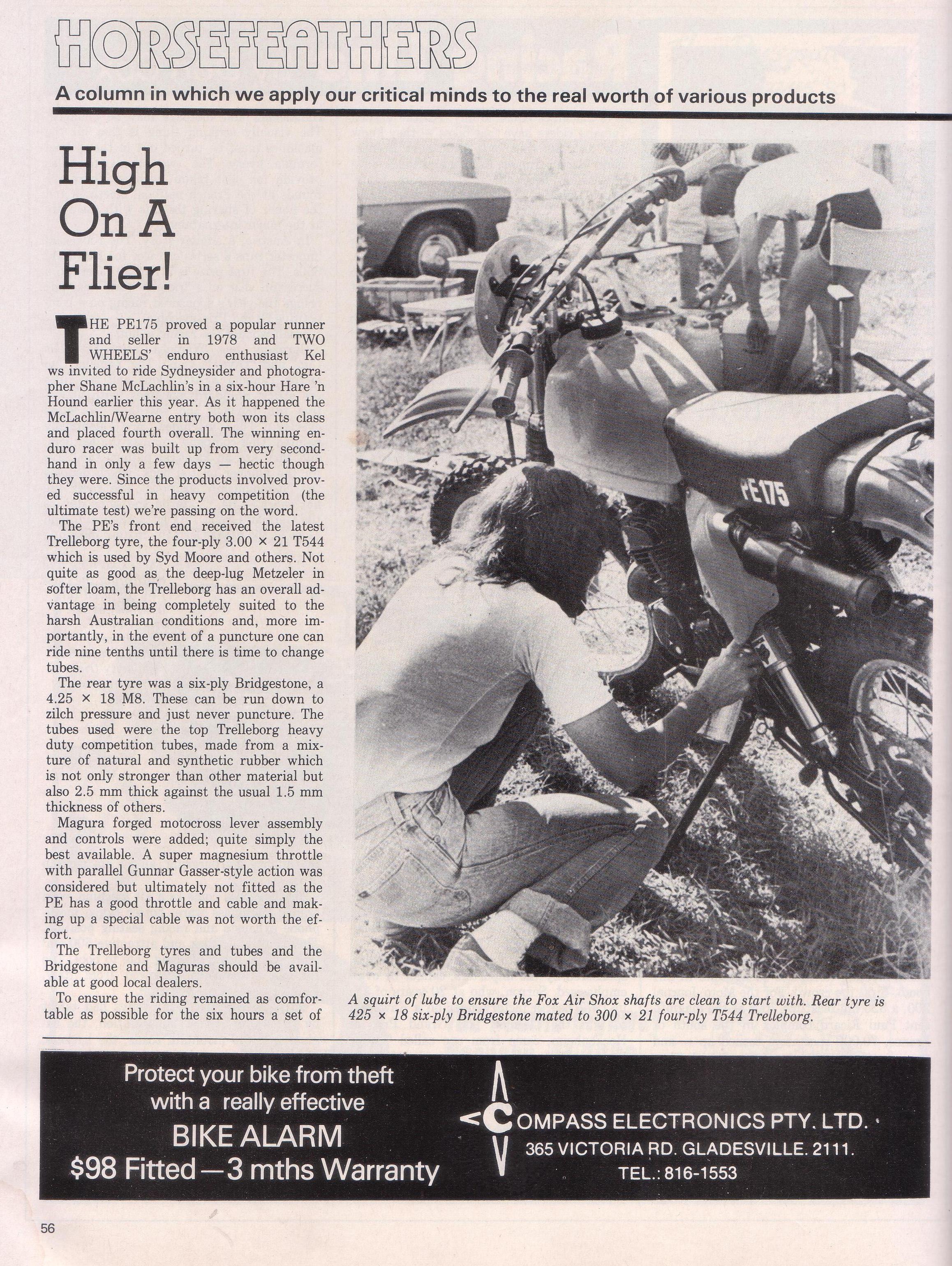 HORSEFEATHERS

A column in which we apply our critical minds to the real worth of various products

High On A Flier!

THE PE175 proved a popular runner and seller in 1978 and TWO WHEELS' enduro enthusiast Kel ws invited to ride Sydneysider and photographer Shane McLachlin's in a six-hour Hare 'n Hound earlier this year. As it happened the McLachlin/Wearne entry both won its class and placed fourth overall. The winning enduro racer was built up from very secondhand in only a few days — hectic though they were. Since the products involved proved successful in heavy competition (the ultimate test) we're passing on the word.

The PE's front end received the latest Trelleborg tyre, the four-ply 3.00 × 21 T544 which is used by Syd Moore and others. Not quite as good as the deep-lug Metzeler in softer loam, the Trelleborg has an overall advantage in being completely suited to the harsh Australian conditions and, more importantly, in the event of a puncture one can ride nine tenths until there is time to change tubes.

The rear tyre was a six-ply Bridgestone, a 4.25 × 18 M8. These can be run down to zilch pressure and just never puncture. The tubes used were the top Trelleborg heavy duty competition tubes, made from a mixture of natural and synthetic rubber which is not only stronger than other material but also 2.5 mm thick against the usual 1.5 mm thickness of others.

Magura forged motocross lever assembly and controls were added; quite simply the best available. A super magnesium throttle with parallel Gunnar Gasser-style action was considered but ultimately not fitted as the PE has a good throttle and cable and making up a special cable was not worth the effort.

The Trelleborg tyres and tubes and the Bridgestone and Maguras should be available at good local dealers.

To ensure the riding remained as comfortable as possible for the six hours a set of

PE175

A squirt of lube to ensure the Fox Air Shox shafts are clean to start with. Rear tyre is 425 × 18 six-ply Bridgestone mated to 300 × 21 four-ply T544 Trelleborg.

Protect your bike from theft with a really effective BIKE ALARM $98 Fitted—3 mths Warranty

COMPASS ELECTRONICS PTY. LTD.
365 VICTORIA RD. GLADESVILLE. 2111.
TEL.: 816-1553

56